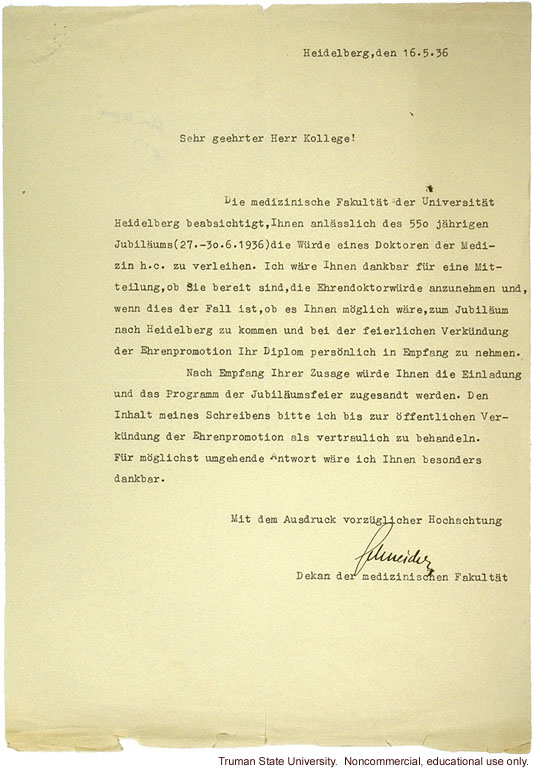 Heidelberg,den 16.5.36

Sehr geehrter Herr Kollege!

Die medizinische Fakultät der Universität Heidelberg beabsichtigt,Ihnen anlässlich des 55o jährigen Jubiläums(27.-3o.6.1936)die Würde eines Doktoren der Medizin h.c. zu verleihen. Ich wäre Ihnen dankbar für eine Mitteilung,ob Sie bereit sind,die Ehrendoktorwürde anzunehmen und, wenn dies der Fall ist,ob es Ihnen möglich wäre,zum Jubiläum nach Heidelberg zu kommen und bei der feierlichen Verkündung der Ehrenpromotion Ihr Diplom persönlich in Empfang zu nehmen.

Nach Empfang Ihrer Zusage würde Ihnen die Einladung und das Programm der Jubiläumsfeier zugesandt werden. Den Inhalt meines Schreibens bitte ich bis zur öffentlichen Verkündung der Ehrenpromotion als vertraulich zu behandeln. Für möglichst umgehende Antwort wäre ich Ihnen besonders dankbar.

Mit dem Ausdruck vorzüglicher Hochachtung

Schneider

Dekan der medizinischen Fakultät

Truman State University. Noncommercial, educational use only.